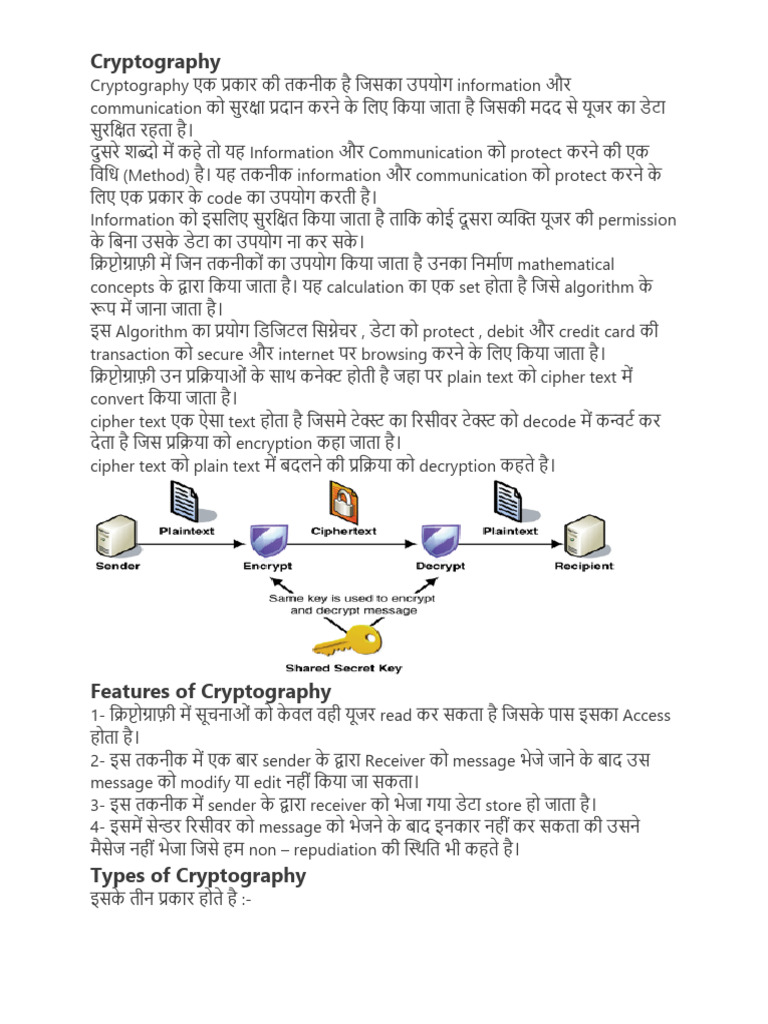 Cryptography

Cryptography एक प्रकार की तकनीक है जिसका उपयोग information और communication को सुरक्षा प्रदान करने के लिए किया जाता है जिसकी मदद से यूजर का डेटा सुरक्षित रहता है।

दुसरे शब्दो में कहे तो यह Information और Communication को protect करने की एक विधि (Method) है। यह तकनीक information और communication को protect करने के लिए एक प्रकार के code का उपयोग करती है।

Information को इसलिए सुरक्षित किया जाता है ताकि कोई दूसरा व्यक्ति यूजर की permission के बिना उसके डेटा का उपयोग ना कर सके।

क्रिप्टोग्राफ़ी में जिन तकनीकों का उपयोग किया जाता है उनका निर्माण mathematical concepts के द्वारा किया जाता है। यह calculation का एक set होता है जिसे algorithm के रूप में जाना जाता है।

इस Algorithm का प्रयोग डिजिटल सिग्नेचर , डेटा को protect , debit और credit card की transaction को secure और internet पर browsing करने के लिए किया जाता है।

क्रिप्टोग्राफ़ी उन प्रक्रियाओं के साथ कनेक्ट होती है जहा पर plain text को cipher text में convert किया जाता है।

cipher text एक ऐसा text होता है जिसमे टेक्स्ट का रिसीवर टेक्स्ट को decode में कन्वर्ट कर देता है जिस प्रक्रिया को encryption कहा जाता है।

cipher text को plain text में बदलने की प्रक्रिया को decryption कहते है।

Plaintext
Ciphertext
Plaintext
Sender
Encrypt
Decrypt
Recipient
Same key is used to encrypt and decrypt message
Shared Secret Key

Features of Cryptography

1- क्रिप्टोग्राफ़ी में सूचनाओं को केवल वही यूजर read कर सकता है जिसके पास इसका Access होता है।

2- इस तकनीक में एक बार sender के द्वारा Receiver को message भेजे जाने के बाद उस message को modify या edit नहीं किया जा सकता।

3- इस तकनीक में sender के द्वारा receiver को भेजा गया डेटा store हो जाता है।

4- इसमें सेन्डर रिसीवर को message को भेजने के बाद इनकार नहीं कर सकता की उसने मैसेज नहीं भेजा जिसे हम non – repudiation की स्थिति भी कहते है।

Types of Cryptography

इसके तीन प्रकार होते है :-